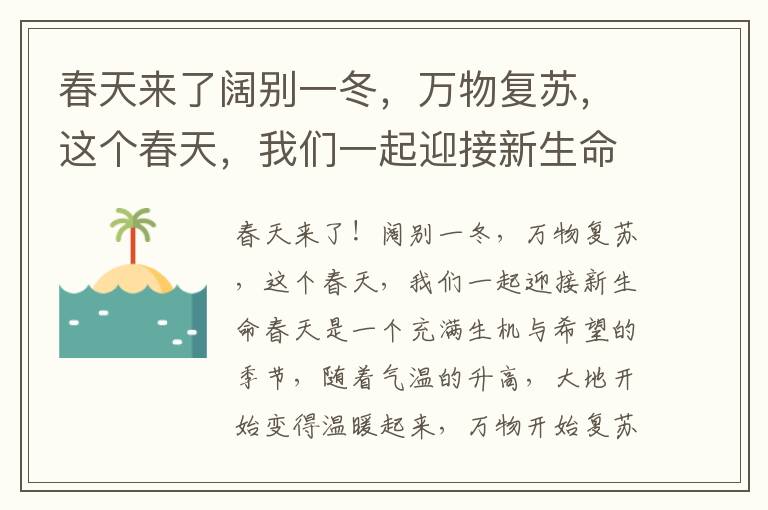 春天来了阔别一冬，万物复苏，这个春天，我们一起迎接新生命

春天来了！阔别一冬，万物复苏，这个春天，我们一起迎接新生命春天是一个充满生机与希望的季节，随着气温的升高，大地开始变得温暖起来，万物开始复苏